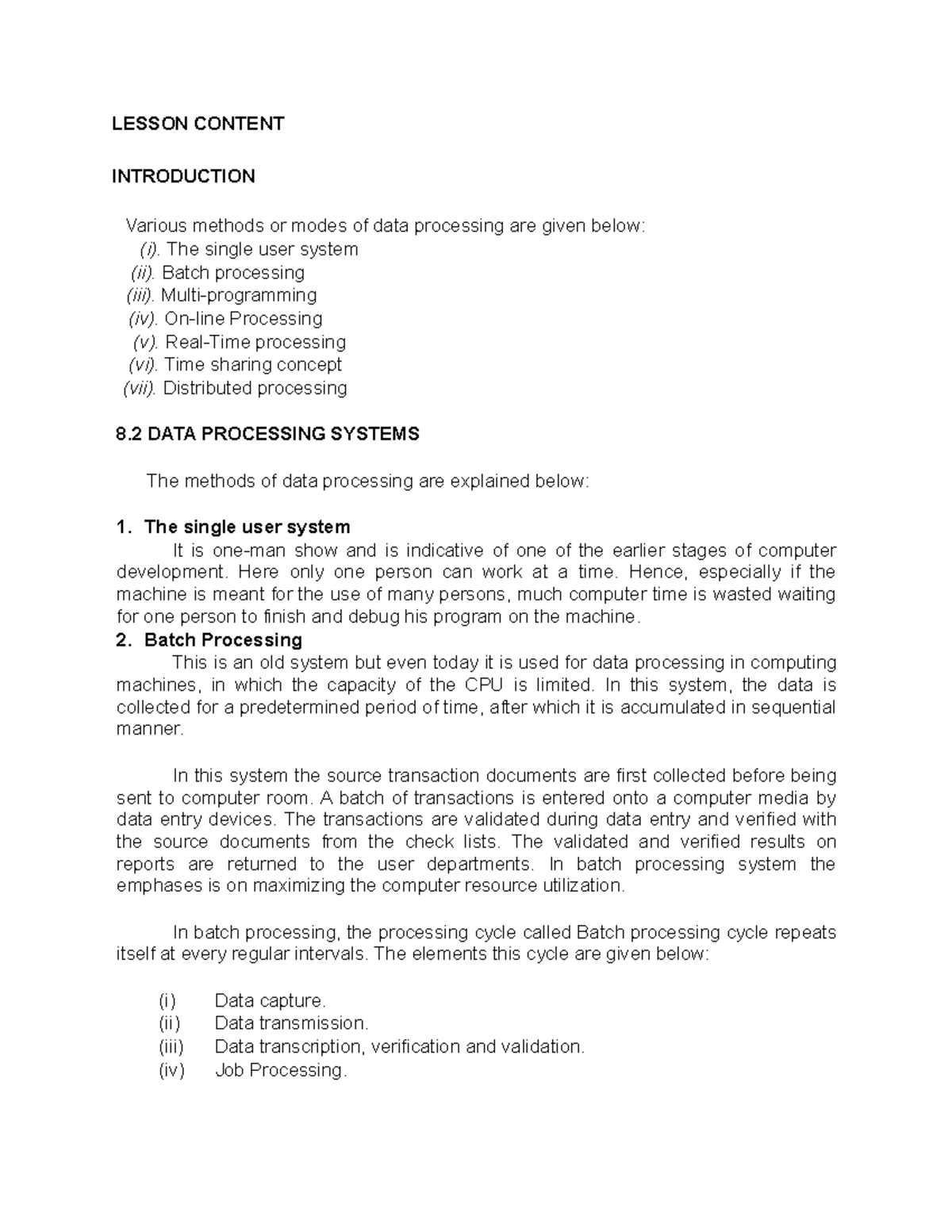 LESSON CONTENT

INTRODUCTION

Various methods or modes of data processing are given below:
(i). The single user system
(ii). Batch processing
(iii). Multi-programming
(iv). On-line Processing
(v). Real-Time processing
(vi). Time sharing concept
(vii). Distributed processing

8.2 DATA PROCESSING SYSTEMS

The methods of data processing are explained below:

1. The single user system
It is one-man show and is indicative of one of the earlier stages of computer development. Here only one person can work at a time. Hence, especially if the machine is meant for the use of many persons, much computer time is wasted waiting for one person to finish and debug his program on the machine.
2. Batch Processing
This is an old system but even today it is used for data processing in computing machines, in which the capacity of the CPU is limited. In this system, the data is collected for a predetermined period of time, after which it is accumulated in sequential manner.

In this system the source transaction documents are first collected before being sent to computer room. A batch of transactions is entered onto a computer media by data entry devices. The transactions are validated during data entry and verified with the source documents from the check lists. The validated and verified results on reports are returned to the user departments. In batch processing system the emphases is on maximizing the computer resource utilization.

In batch processing, the processing cycle called Batch processing cycle repeats itself at every regular intervals. The elements this cycle are given below:

(i) Data capture.
(ii) Data transmission.
(iii) Data transcription, verification and validation.
(iv) Job Processing.